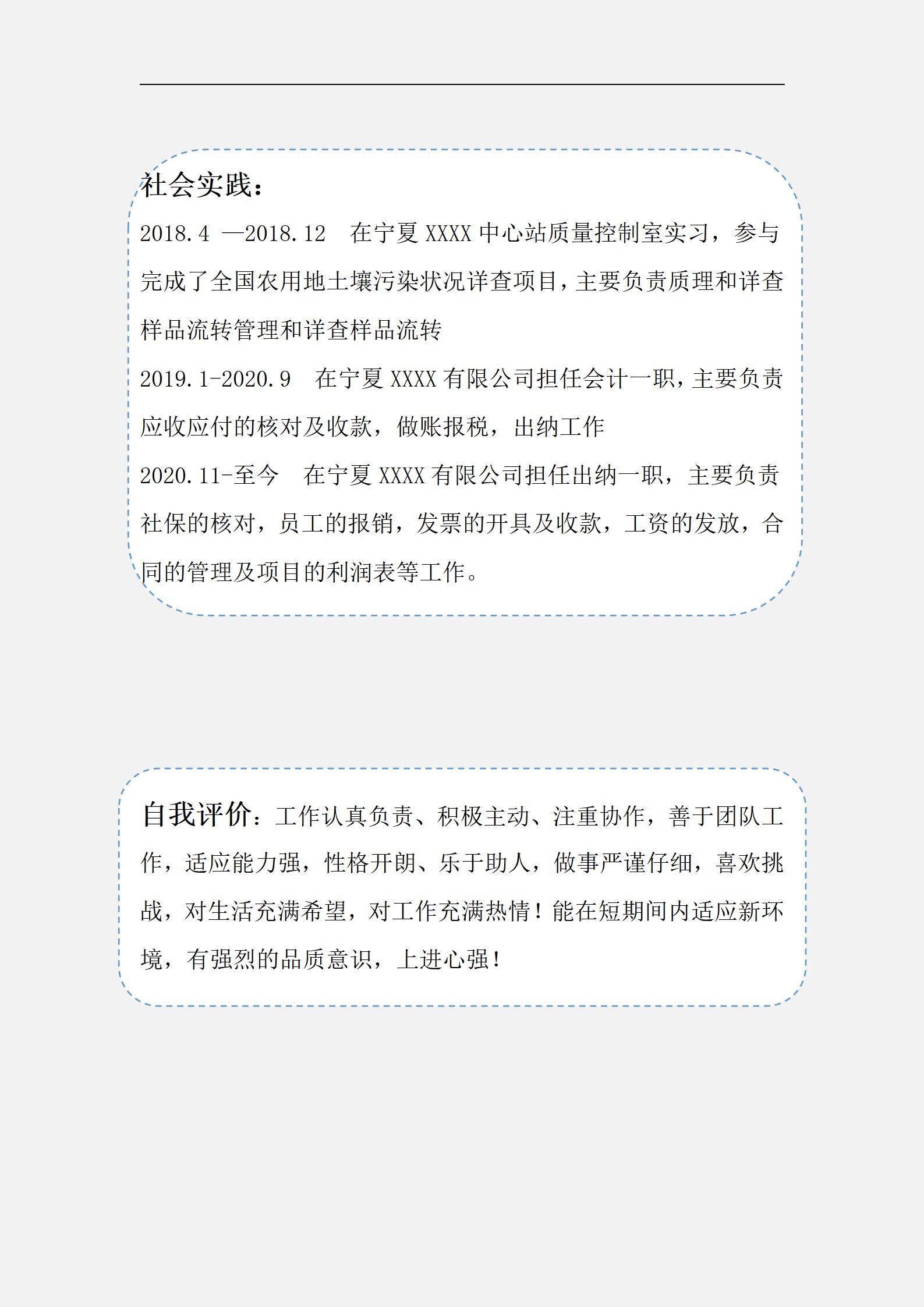 社会实践：

2018.4 —2018.12　在宁夏 XXXX 中心站质量控制室实习，参与完成了全国农用地土壤污染状况详查项目，主要负责质理和详查样品流转管理和详查样品流转

2019.1-2020.9　在宁夏 XXXX 有限公司担任会计一职，主要负责应收应付的核对及收款，做账报税，出纳工作

2020.11-至今　在宁夏 XXXX 有限公司担任出纳一职，主要负责社保的核对，员工的报销，发票的开具及收款，工资的发放，合同的管理及项目的利润表等工作。

自我评价：工作认真负责、积极主动、注重协作，善于团队工作，适应能力强，性格开朗、乐于助人，做事严谨仔细，喜欢挑战，对生活充满希望，对工作充满热情！能在短期间内适应新环境，有强烈的品质意识，上进心强！